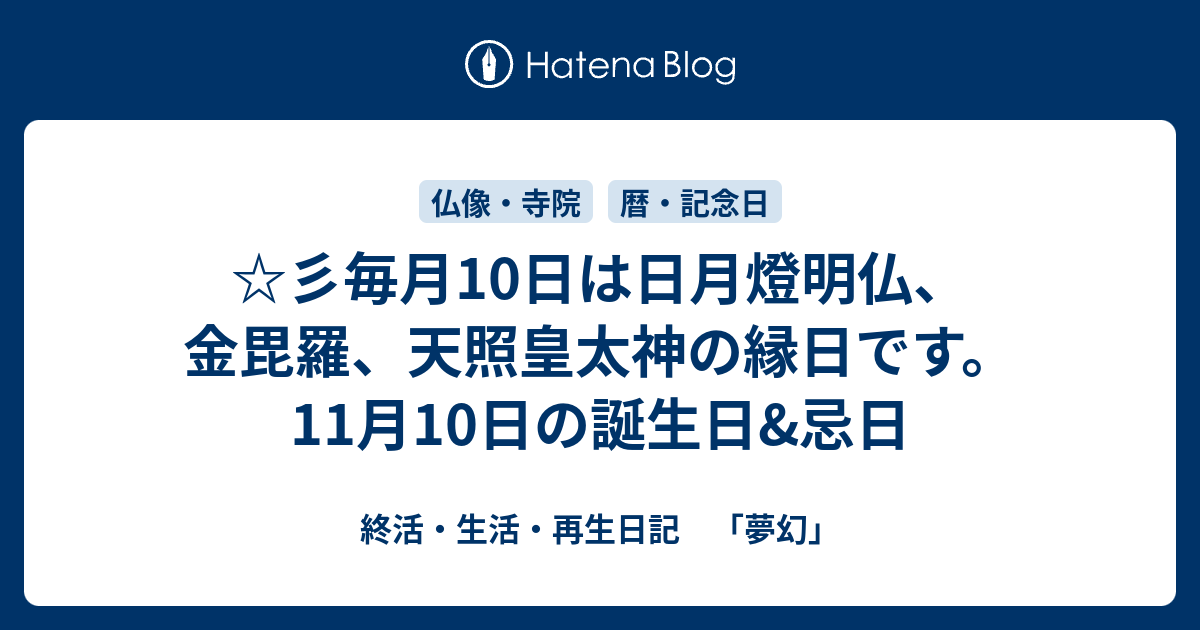 Hatena Blog

仏像・寺院

暦・記念日

☆彡毎月10日は日月燈明仏、金毘羅、天照皇太神の縁日です。11月10日の誕生日&忌日

終活・生活・再生日記　「夢幻」